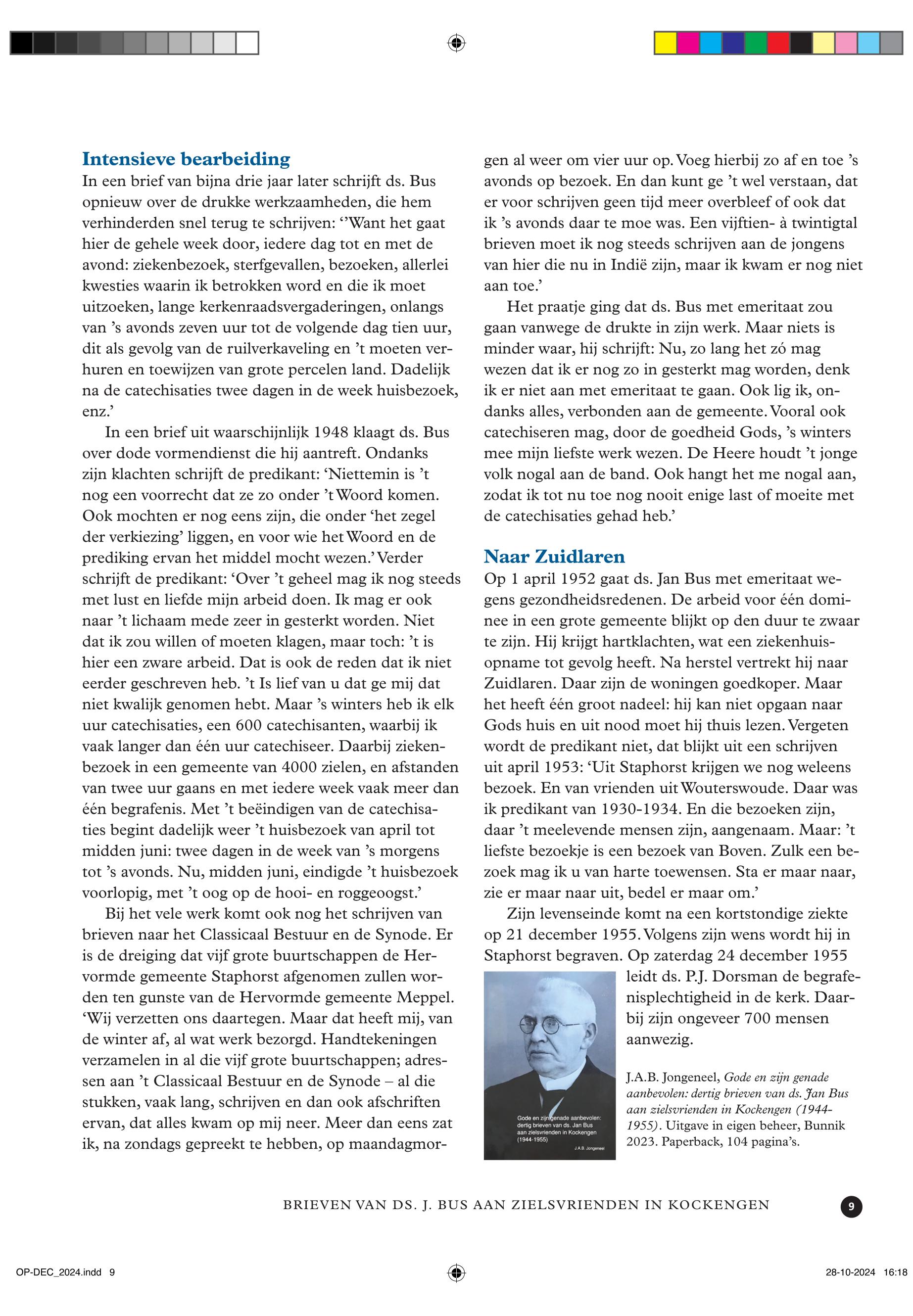 Intensieve bearbeiding
In een brief van bijna drie jaar later schrijft ds. Bus opnieuw over de drukke werkzaamheden, die hem verhinderden snel terug te schrijven: ‘’Want het gaat hier de gehele week door, iedere dag tot en met de avond: ziekenbezoek, sterfgevallen, bezoeken, allerlei kwesties waarin ik betrokken word en die ik moet uitzoeken, lange kerkenraadsvergaderingen, onlangs van ’s avonds zeven uur tot de volgende dag tien uur, dit als gevolg van de ruilverkaveling en ’t moeten verhuren en toewijzen van grote percelen land. Dadelijk na de catechisaties twee dagen in de week huisbezoek, enz.’

In een brief uit waarschijnlijk 1948 klaagt ds. Bus over dode vormendienst die hij aantreft. Ondanks zijn klachten schrijft de predikant: ‘Niettemin is ’t nog een voorrecht dat ze zo onder ’t Woord komen. Ook mochten er nog eens zijn, die onder ‘het zegel der verkiezing’ liggen, en voor wie het Woord en de prediking ervan het middel mocht wezen.’ Verder schrijft de predikant: ‘Over ’t geheel mag ik nog steeds met lust en liefde mijn arbeid doen. Ik mag er ook naar ’t lichaam mede zeer in gesterkt worden. Niet dat ik zou willen of moeten klagen, maar toch: ’t is hier een zware arbeid. Dat is ook de reden dat ik niet eerder geschreven heb. ’t Is lief van u dat ge mij dat niet kwalijk genomen hebt. Maar ’s winters heb ik elk uur catechisaties, een 600 catechisanten, waarbij ik vaak langer dan één uur catechiseer. Daarbij ziekenbezoek in een gemeente van 4000 zielen, en afstanden van twee uur gaans en met iedere week vaak meer dan één begrafenis. Met ’t beëindigen van de catechisaties begint dadelijk weer ’t huisbezoek van april tot midden juni: twee dagen in de week van ’s morgens tot ’s avonds. Nu, midden juni, eindigde ’t huisbezoek voorlopig, met ’t oog op de hooi- en roggeoogst.’

Bij het vele werk komt ook nog het schrijven van brieven naar het Classicaal Bestuur en de Synode. Er is de dreiging dat vijf grote buurtschappen de Hervormde gemeente Staphorst afgenomen zullen worden ten gunste van de Hervormde gemeente Meppel. ‘Wij verzetten ons daartegen. Maar dat heeft mij, van de winter af, al wat werk bezorgd. Handtekeningen verzamelen in al die vijf grote buurtschappen; adressen aan ’t Classicaal Bestuur en de Synode – al die stukken, vaak lang, schrijven en dan ook afschriften ervan, dat alles kwam op mij neer. Meer dan eens zat ik, na zondags gepreekt te hebben, op maandagmorgen al weer om vier uur op. Voeg hierbij zo af en toe ’s avonds op bezoek. En dan kunt ge ’t wel verstaan, dat er voor schrijven geen tijd meer overbleef of ook dat ik ’s avonds daar te moe was. Een vijftien- à twintigtal brieven moet ik nog steeds schrijven aan de jongens van hier die nu in Indië zijn, maar ik kwam er nog niet aan toe.’

Het praatje ging dat ds. Bus met emeritaat zou gaan vanwege de drukte in zijn werk. Maar niets is minder waar, hij schrijft: Nu, zo lang het zó mag wezen dat ik er nog zo in gesterkt mag worden, denk ik er niet aan met emeritaat te gaan. Ook lig ik, ondanks alles, verbonden aan de gemeente. Vooral ook catechiseren mag, door de goedheid Gods, ’s winters mee mijn liefste werk wezen. De Heere houdt ’t jonge volk nogal aan de band. Ook hangt het me nogal aan, zodat ik tot nu toe nog nooit enige last of moeite met de catechisaties gehad heb.’

Naar Zuidlaren
Op 1 april 1952 gaat ds. Jan Bus met emeritaat wegens gezondheidsredenen. De arbeid voor één dominee in een grote gemeente blijkt op den duur te zwaar te zijn. Hij krijgt hartklachten, wat een ziekenhuisopname tot gevolg heeft. Na herstel vertrekt hij naar Zuidlaren. Daar zijn de woningen goedkoper. Maar het heeft één groot nadeel: hij kan niet opgaan naar Gods huis en uit nood moet hij thuis lezen. Vergeten wordt de predikant niet, dat blijkt uit een schrijven uit april 1953: ‘Uit Staphorst krijgen we nog weleens bezoek. En van vrienden uit Wouterswoude. Daar was ik predikant van 1930-1934. En die bezoeken zijn, daar ’t meelevende mensen zijn, aangenaam. Maar: ’t liefste bezoekje is een bezoek van Boven. Zulk een bezoek mag ik u van harte toewensen. Sta er maar naar, zie er maar naar uit, bedel er maar om.’

Zijn levenseinde komt na een kortstondige ziekte op 21 december 1955. Volgens zijn wens wordt hij in Staphorst begraven. Op zaterdag 24 december 1955 leidt ds. P.J. Dorsman de begrafenisplechtigheid in de kerk. Daarbij zijn ongeveer 700 mensen aanwezig.

Gode en zijn genade aanbevolen: dertig brieven van ds. Jan Bus aan zielsvrienden in Kockengen (1944-1955)
J.A.B. Jongeneel

J.A.B. Jongeneel, Gode en zijn genade aanbevolen: dertig brieven van ds. Jan Bus aan zielsvrienden in Kockengen (1944-1955). Uitgave in eigen beheer, Bunnik 2023. Paperback, 104 pagina’s.

BRIEVEN VAN DS. J. BUS AAN ZIELSVRIENDEN IN KOCKENGEN 9

OP-DEC_2024.indd 9 28-10-2024 16:18